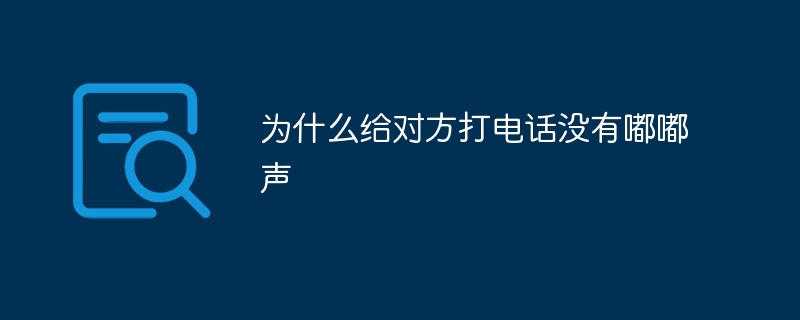 为什么给对方打电话没有嘟嘟声